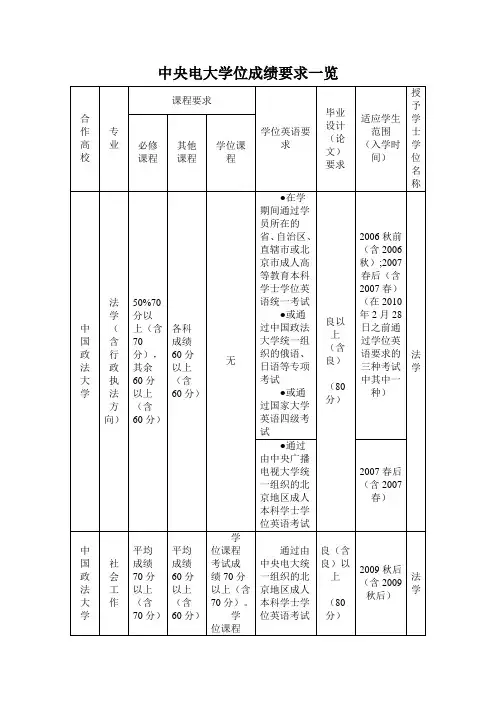 中央电大学位成绩要求一览

| 合作高校 | 专业 | 课程要求 必修课程 | 课程要求 其他课程 | 课程要求 学位课程 | 学位英语要求 | 毕业设计（论文）要求 | 适应学生范围（入学时间） | 授予学士学位名称 |
|---|---|---|---|---|---|---|---|---|
| 中国政法大学 | 法学（含行政执法方向） | 50%70分以上（含70分），其余60分以上（含60分） | 各科成绩60分以上（含60分） | 无 | ●在学期间通过学员所在的省、自治区、直辖市或北京市成人高等教育本科学士学位英语统一考试 ●或通过中国政法大学统一组织的俄语、日语等专项考试 ●或通过国家大学英语四级考试 | 良以上（含良）（80分） | 2006秋前（含2006秋）;2007春后（含2007春）（在2010年2月28日之前通过学位英语要求的三种考试中其中一种） | 法学 |
| | | | | | ●通过由中央广播电视大学统一组织的北京地区成人本科学士学位英语考试 | | 2007春后（含2007春） | |
| 中国政法大学 | 社会工作 | 平均成绩70分以上（含70分） | 平均成绩60分以上（含60分） | 学位课程考试成绩70分以上（含70分）。学位课程 | 通过由中央电大统一组织的北京地区成人本科学士学位英语考试 | 良（含良）以上（80分） | 2009秋后（含2009秋后） | 法学 |